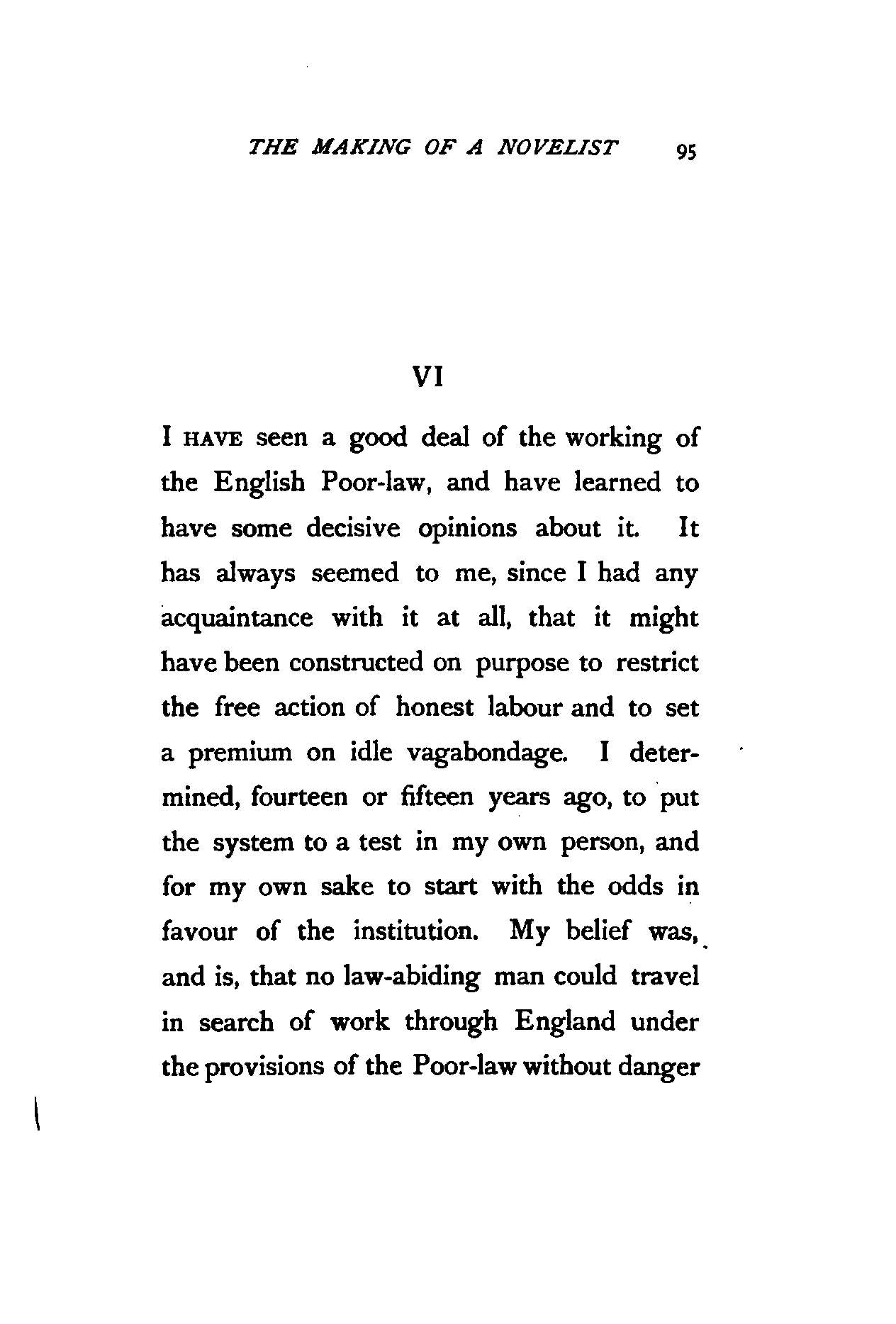 THE MAKING OF A NOVELIST 95

VI

I HAVE seen a good deal of the working of the English Poor-law, and have learned to have some decisive opinions about it. It has always seemed to me, since I had any acquaintance with it at all, that it might have been constructed on purpose to restrict the free action of honest labour and to set a premium on idle vagabondage. I determined, fourteen or fifteen years ago, to put the system to a test in my own person, and for my own sake to start with the odds in favour of the institution. My belief was, and is, that no law-abiding man could travel in search of work through England under the provisions of the Poor-law without danger